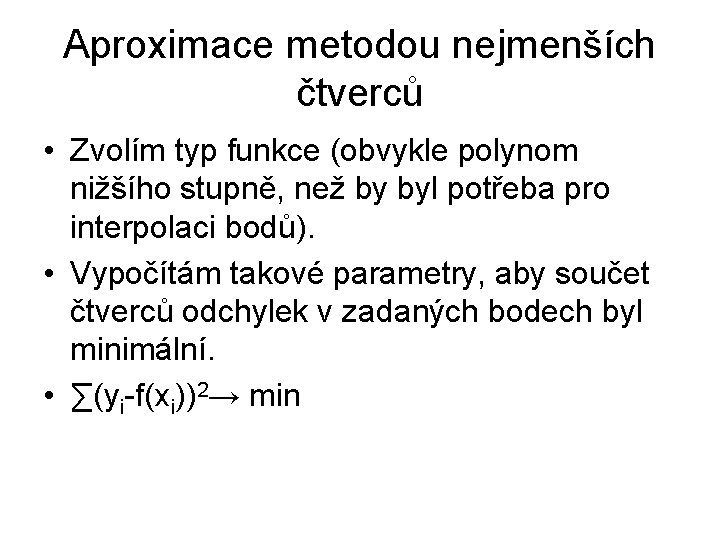 Aproximace metodou nejmenších čtverců

• Zvolím typ funkce (obvykle polynom nižšího stupně, než by byl potřeba pro interpolaci bodů).

• Vypočítám takové parametry, aby součet čtverců odchylek v zadaných bodech byl minimální.

• $\sum(y_i-f(x_i))^2 \rightarrow$ min